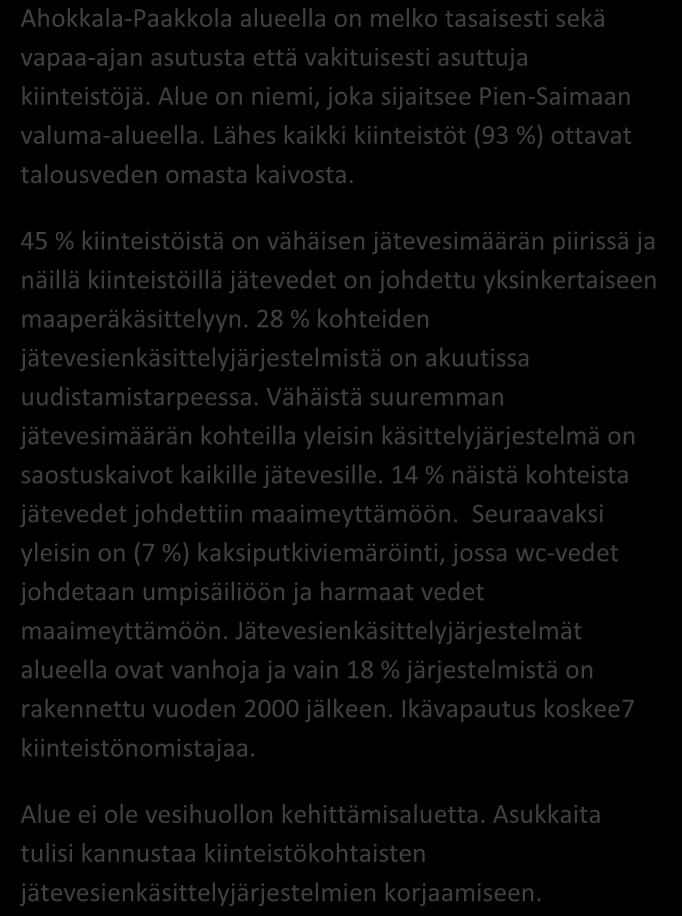 Ahokkala-Paakkola alueella on melko tasaisesti sekä vapaa-ajan asutusta että vakituisesti asuttuja kiinteistöjä. Alue on niemi, joka sijaitsee Pien-Saimaan valuma-alueella. Lähes kaikki kiinteistöt (93 %) ottavat talousveden omasta kaivosta.

45 % kiinteistöistä on vähäisen jätevesimäärän piirissä ja näillä kiinteistöillä jätevedet on johdettu yksinkertaiseen maaperäkäsittelyyn. 28 % kohteiden jätevesienkäsittelyjärjestelmistä on akuutissa uudistamistarpeessa. Vähäistä suuremman jätevesimäärän kohteilla yleisin käsittelyjärjestelmä on saostuskaivot kaikille jätevesille. 14 % näistä kohteista jätevedet johdettiin maaimeyttämöön. Seuraavaksi yleisin on (7 %) kaksiputkiviemäröinti, jossa wc-vedet johdetaan umpisäiliöön ja harmaat vedet maaimeyttämöön. Jätevesienkäsittelyjärjestelmät alueella ovat vanhoja ja vain 18 % järjestelmistä on rakennettu vuoden 2000 jälkeen. Ikävapautus koskee7 kiinteistönomistajaa.

Alue ei ole vesihuollon kehittämisaluetta. Asukkaita tulisi kannustaa kiinteistökohtaisten jätevesienkäsittelyjärjestelmien korjaamiseen.